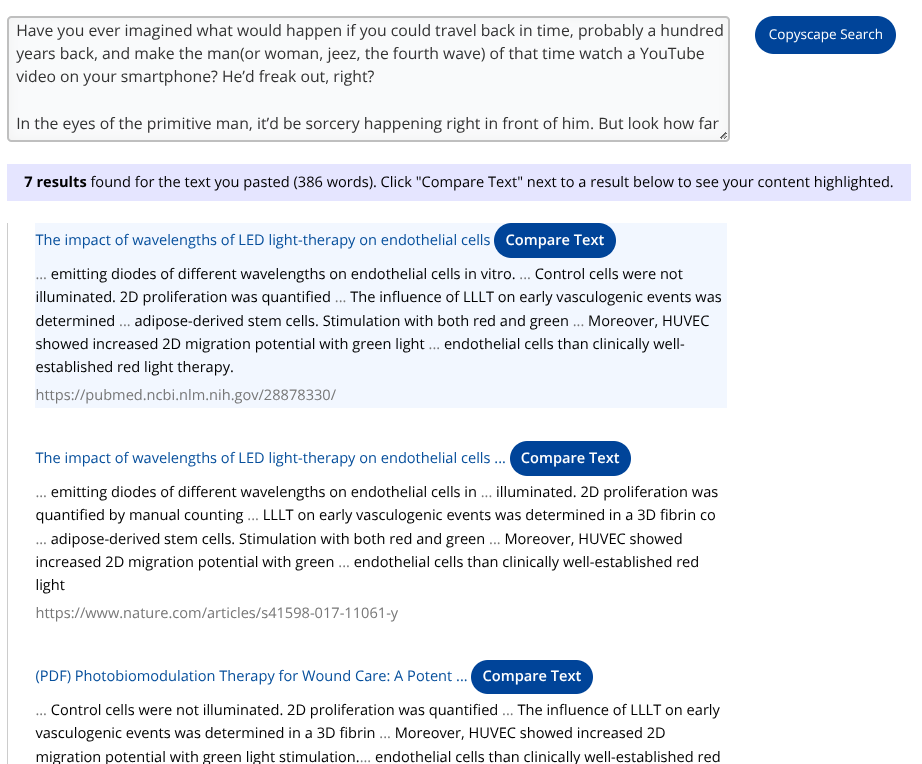 Have you ever imagined what would happen if you could travel back in time, probably a hundred years back, and make the man(or woman, jeez, the fourth wave) of that time watch a YouTube video on your smartphone? He'd freak out, right?

In the eyes of the primitive man, it'd be sorcery happening right in front of him. But look how far

Copyscape Search

**7 results** found for the text you pasted (386 words). Click "Compare Text" next to a result below to see your content highlighted.

The impact of wavelengths of LED light-therapy on endothelial cells Compare Text

... emitting diodes of different wavelengths on endothelial cells in vitro. ... Control cells were not illuminated. 2D proliferation was quantified ... The influence of LLLT on early vasculogenic events was determined ... adipose-derived stem cells. Stimulation with both red and green ... Moreover, HUVEC showed increased 2D migration potential with green light ... endothelial cells than clinically well-established red light therapy.

https://pubmed.ncbi.nlm.nih.gov/28878330/

The impact of wavelengths of LED light-therapy on endothelial cells ... Compare Text

... emitting diodes of different wavelengths on endothelial cells in ... illuminated. 2D proliferation was quantified by manual counting ... LLLT on early vasculogenic events was determined in a 3D fibrin co ... adipose-derived stem cells. Stimulation with both red and green ... Moreover, HUVEC showed increased 2D migration potential with green ... endothelial cells than clinically well-established red light

https://www.nature.com/articles/s41598-017-11061-y

(PDF) Photobiomodulation Therapy for Wound Care: A Potent ... Compare Text

... Control cells were not illuminated. 2D proliferation was quantified ... The influence of LLLT on early vasculogenic events was determined in a 3D fibrin ... Moreover, HUVEC showed increased 2D migration potential with green light stimulation.... endothelial cells than clinically well-established red